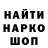 НАЙТИ
НАРКО
ШОП